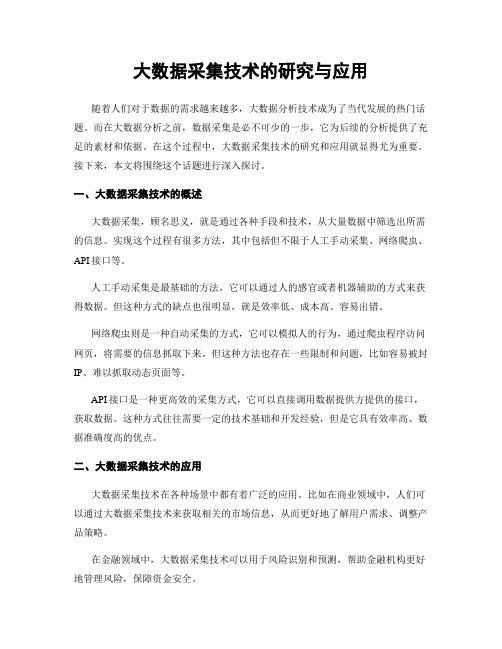 大数据采集技术的研究与应用

随着人们对于数据的需求越来越多，大数据分析技术成为了当代发展的热门话题。而在大数据分析之前，数据采集是必不可少的一步，它为后续的分析提供了充足的素材和依据。在这个过程中，大数据采集技术的研究和应用就显得尤为重要。接下来，本文将围绕这个话题进行深入探讨。

一、大数据采集技术的概述

大数据采集，顾名思义，就是通过各种手段和技术，从大量数据中筛选出所需的信息。实现这个过程有很多方法，其中包括但不限于人工手动采集、网络爬虫、API接口等。

人工手动采集是最基础的方法，它可以通过人的感官或者机器辅助的方式来获得数据。但这种方式的缺点也很明显，就是效率低、成本高、容易出错。

网络爬虫则是一种自动采集的方式，它可以模拟人的行为，通过爬虫程序访问网页，将需要的信息抓取下来。但这种方法也存在一些限制和问题，比如容易被封IP、难以抓取动态页面等。

API接口是一种更高效的采集方式，它可以直接调用数据提供方提供的接口，获取数据。这种方式往往需要一定的技术基础和开发经验，但是它具有效率高、数据准确度高的优点。

二、大数据采集技术的应用

大数据采集技术在各种场景中都有着广泛的应用。比如在商业领域中，人们可以通过大数据采集技术来获取相关的市场信息，从而更好地了解用户需求、调整产品策略。

在金融领域中，大数据采集技术可以用于风险识别和预测，帮助金融机构更好地管理风险，保障资金安全。